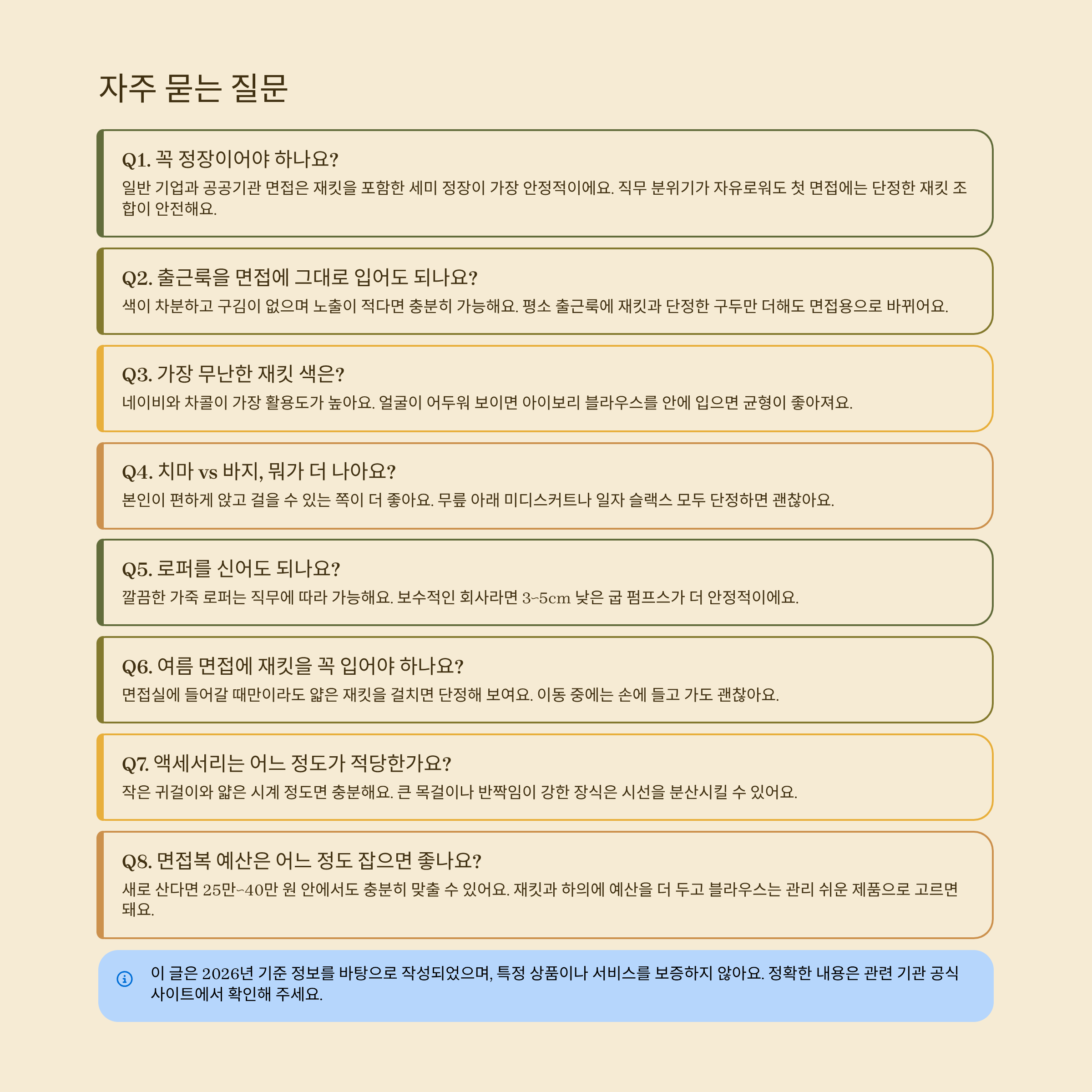 자주 묻는 질문

Q1. 꼭 정장이어야 하나요?

일반 기업과 공공기관 면접은 재킷을 포함한 세미 정장이 가장 안정적이에요. 직무 분위기가 자유로워도 첫 면접에는 단정한 재킷 조합이 안전해요.

Q2. 출근룩을 면접에 그대로 입어도 되나요?

색이 차분하고 구김이 없으며 노출이 적다면 충분히 가능해요. 평소 출근룩에 재킷과 단정한 구두만 더해도 면접용으로 바뀌어요.

Q3. 가장 무난한 재킷 색은?

네이비와 차콜이 가장 활용도가 높아요. 얼굴이 어두워 보이면 아이보리 블라우스를 안에 입으면 균형이 좋아져요.

Q4. 치마 vs 바지, 뭐가 더 나아요?

본인이 편하게 앉고 걸을 수 있는 쪽이 더 좋아요. 무릎 아래 미디스커트나 일자 슬랙스 모두 단정하면 괜찮아요.

Q5. 로퍼를 신어도 되나요?

깔끔한 가죽 로퍼는 직무에 따라 가능해요. 보수적인 회사라면 3~5cm 낮은 굽 펌프스가 더 안정적이에요.

Q6. 여름 면접에 재킷을 꼭 입어야 하나요?

면접실에 들어갈 때만이라도 얇은 재킷을 걸치면 단정해 보여요. 이동 중에는 손에 들고 가도 괜찮아요.

Q7. 액세서리는 어느 정도가 적당한가요?

작은 귀걸이와 얇은 시계 정도면 충분해요. 큰 목걸이나 반짝임이 강한 장식은 시선을 분산시킬 수 있어요.

Q8. 면접복 예산은 어느 정도 잡으면 좋나요?

새로 산다면 25만~40만 원 안에서도 충분히 맞출 수 있어요. 재킷과 하의에 예산을 더 두고 블라우스는 관리 쉬운 제품으로 고르면 돼요.

이 글은 2026년 기준 정보를 바탕으로 작성되었으며, 특정 상품이나 서비스를 보증하지 않아요. 정확한 내용은 관련 기관 공식 사이트에서 확인해 주세요.